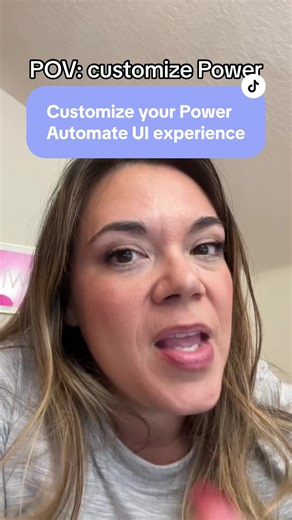 POV: customize Power

Customize your Power Automate UI experience